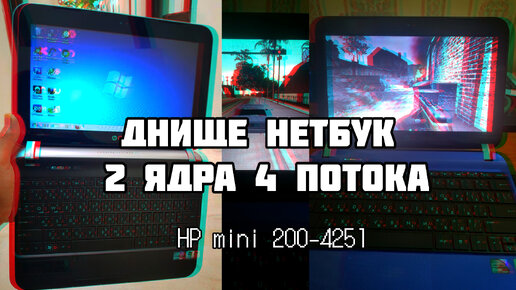 ДНИЩЕ НЕТБУК
2 ЯДРА 4 ПОТОКА

HP mini 200-4251